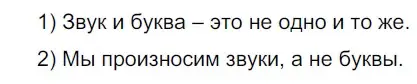 1) Звук и буква – это не одно и то же.

2) Мы произносим звуки, а не буквы.